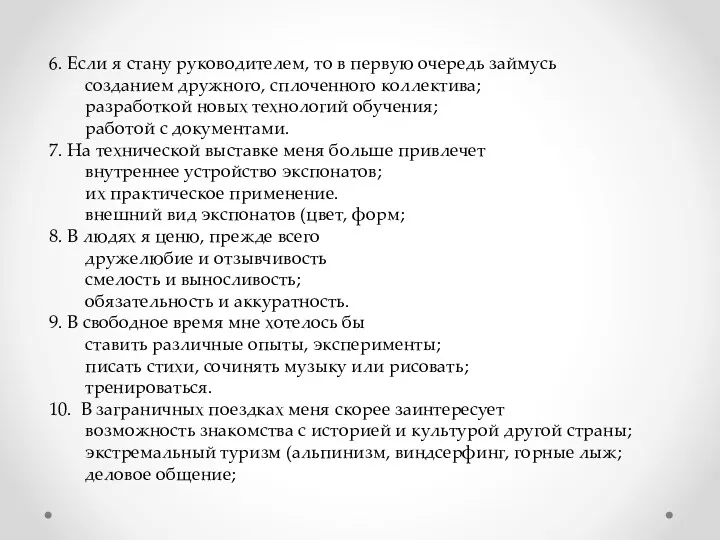 6. Если я стану руководителем, то в первую очередь займусь
созданием дружного, сплоченного коллектива;
разработкой новых технологий обучения;
работой с документами.
7. На технической выставке меня больше привлечет
внутреннее устройство экспонатов;
их практическое применение.
внешний вид экспонатов (цвет, форм;
8. В людях я ценю, прежде всего
дружелюбие и отзывчивость
смелость и выносливость;
обязательность и аккуратность.
9. В свободное время мне хотелось бы
ставить различные опыты, эксперименты;
писать стихи, сочинять музыку или рисовать;
тренироваться.
10. В заграничных поездках меня скорее заинтересует
возможность знакомства с историей и культурой другой страны;
экстремальный туризм (альпинизм, виндсерфинг, горные лыж;
деловое общение;